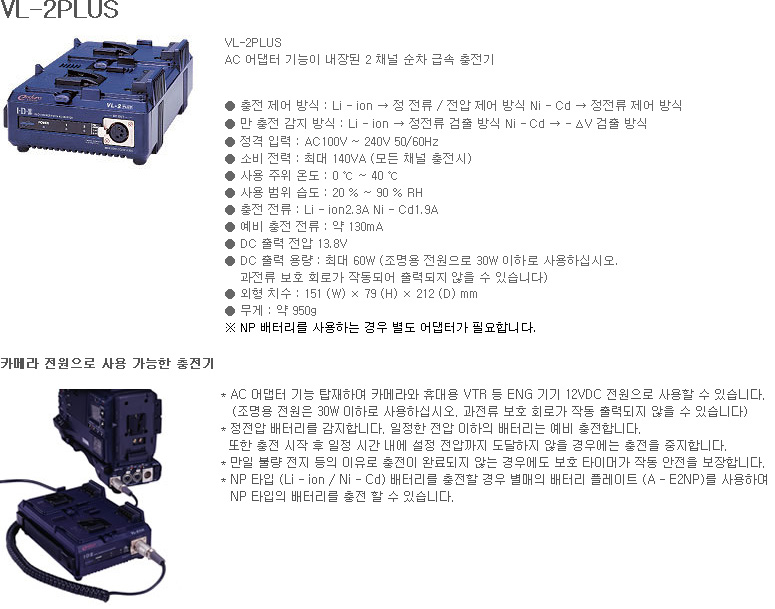 VL-2PLUS

VL-2PLUS
AC 어댑터 기능이 내장된 2 채널 순차 급속 충전기

● 충전 제어 방식 : Li - ion → 정 전류 / 전압 제어 방식 Ni - Cd → 정전류 제어 방식
● 만 충전 감지 방식 : Li - ion → 정전류 검출 방식 Ni - Cd → - ΔV 검출 방식
● 정격 입력 : AC100V ~ 240V 50/60Hz
● 소비 전력 : 최대 140VA (모든 채널 충전시)
● 사용 주위 온도 : 0 ℃ ~ 40 ℃
● 사용 범위 습도 : 20 % ~ 90 % RH
● 충전 전류 : Li - ion2.3A Ni - Cd1.9A
● 예비 충전 전류 : 약 130mA
● DC 출력 전압 13.8V
● DC 출력 용량 : 최대 60W (조명용 전원으로 30W 이하로 사용하십시오. 과전류 보호 회로가 작동되어 출력되지 않을 수 있습니다)
● 외형 치수 : 151 (W) × 79 (H) × 212 (D) mm
● 무게 : 약 950g
※ NP 배터리를 사용하는 경우 별도 어댑터가 필요합니다.

카메라 전원으로 사용 가능한 충전기

* AC 어댑터 기능 탑재하여 카메라와 휴대용 VTR 등 ENG 기기 12VDC 전원으로 사용할 수 있습니다. (조명용 전원은 30W 이하로 사용하십시오. 과전류 보호 회로가 작동 출력되지 않을 수 있습니다)
* 정전압 배터리를 감지합니다. 일정한 전압 이하의 배터리는 예비 충전합니다. 또한 충전 시작 후 일정 시간 내에 설정 전압까지 도달하지 않을 경우에는 충전을 중지합니다.
* 만일 불량 전지 등의 이유로 충전이 완료되지 않는 경우에도 보호 타이머가 작동 안전을 보장합니다.
* NP 타입 (Li - ion / Ni - Cd) 배터리를 충전할 경우 별매의 배터리 플레이트 (A - E2NP)를 사용하여 NP 타입의 배터리를 충전 할 수 있습니다.